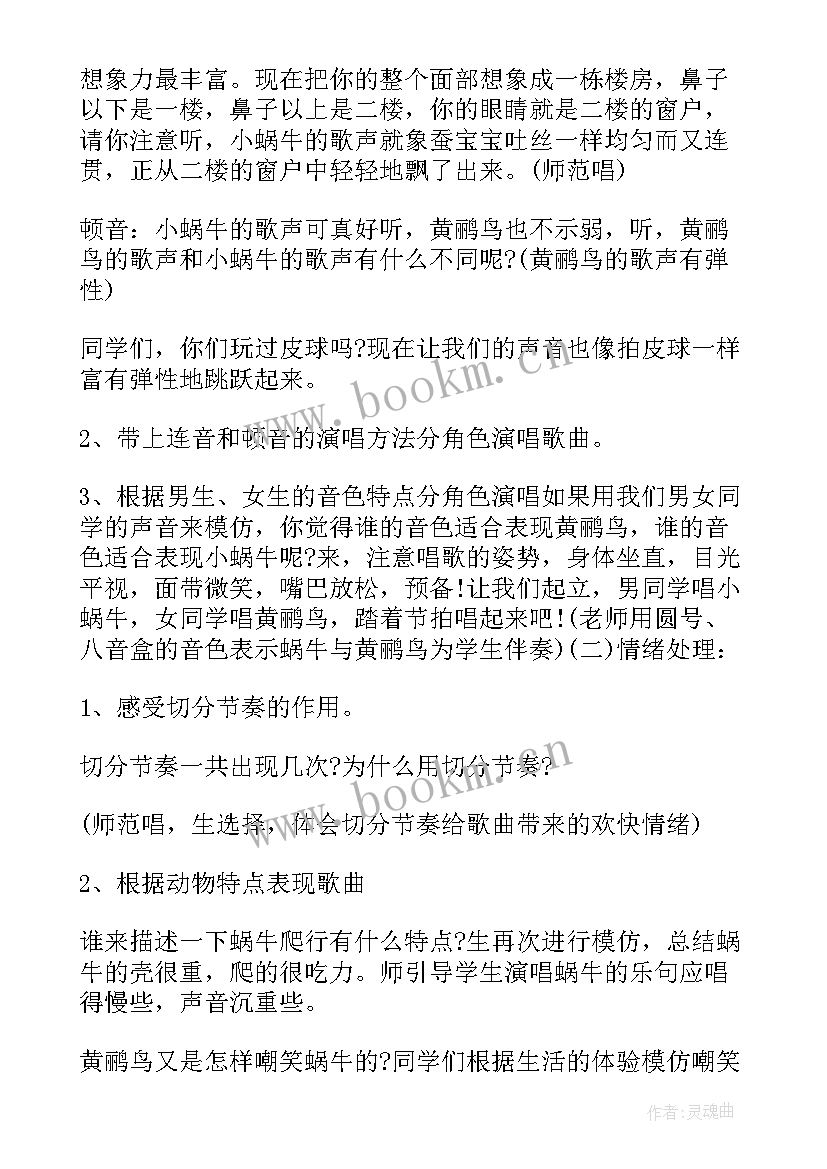 想象力最丰富。现在把你的整个面部想象成一栋楼房，鼻子以下是一楼，鼻子以上是二楼，你的眼睛就是二楼的窗户，请你注意听，小蜗牛的歌声就象蚕宝宝吐丝一样均匀而又连贯，正从二楼的窗户中轻轻地飘了出来。(师范唱)

顿音：小蜗牛的歌声可真好听，黄鹂鸟也不示弱，听，黄鹂鸟的歌声和小蜗牛的歌声有什么不同呢?(黄鹂鸟的歌声有弹性)

同学们，你们玩过皮球吗?现在让我们的声音也像拍皮球一样富有弹性地跳跃起来。

2、带上连音和顿音的演唱方法分角色演唱歌曲。

3、根据男生、女生的音色特点分角色演唱如果用我们男女同学的声音来模仿，你觉得谁的音色适合表现黄鹂鸟，谁的音色适合表现小蜗牛呢?来，注意唱歌的姿势，身体坐直，目光平视，面带微笑，嘴巴放松，预备!让我们起立，男同学唱小蜗牛，女同学唱黄鹂鸟，踏着节拍唱起来吧!(老师用圆号、八音盒的音色表示蜗牛与黄鹂鸟为学生伴奏)(二)情绪处理：

1、感受切分节奏的作用。

切分节奏一共出现几次?为什么用切分节奏?

(师范唱，生选择，体会切分节奏给歌曲带来的欢快情绪)

2、根据动物特点表现歌曲

谁来描述一下蜗牛爬行有什么特点?生再次进行模仿，总结蜗牛的壳很重，爬的很吃力。师引导学生演唱蜗牛的乐句应唱得慢些，声音沉重些。

黄鹂鸟又是怎样嘲笑蜗牛的?同学们根据生活的体验模仿嘲笑

www.bookm.cn

www.bookm.cn

作者:灵魂曲